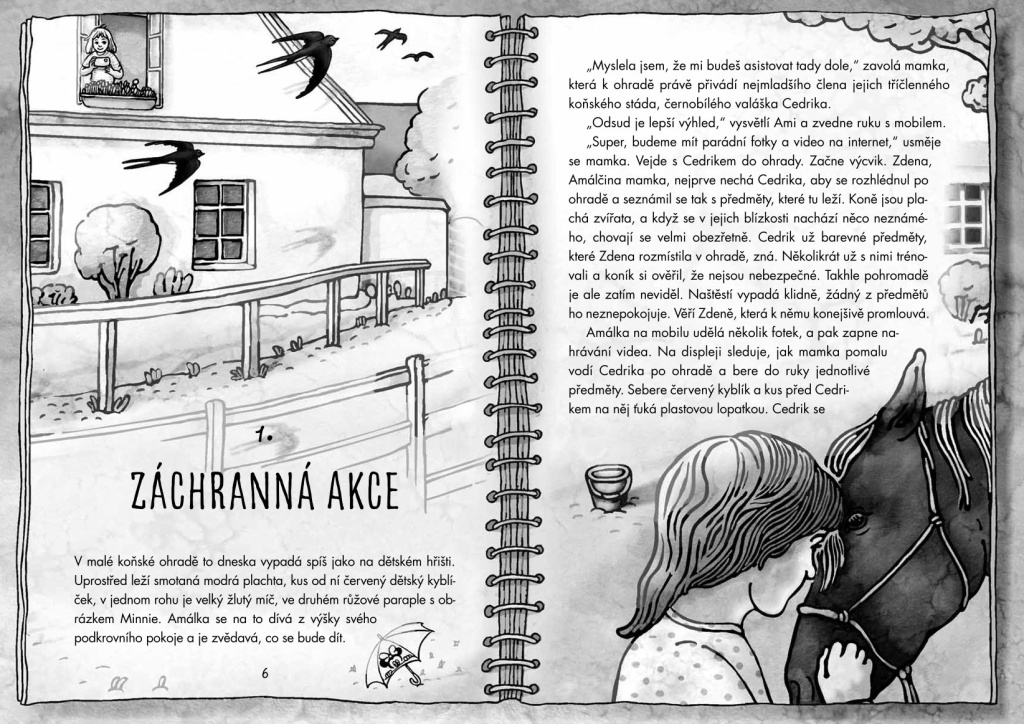 1.

ZÁCHRANNÁ AKCE

V malé koňské ohradě to dneska vypadá spíš jako na dětském hřišti. Uprostřed leží smotaná modrá plachta, kus od ní červený dětský kyblíček, v jednom rohu je velký žlutý míč, ve druhém růžové paraple s obrázkem Minnie. Amálka se na to dívá z výšky svého podkrovního pokoje a je zvědavá, co se bude dít.

6

„Myslela jsem, že mi budeš asistovat tady dole," zavolá mamka, která k ohradě právě přivádí nejmladšího člena jejich tříčlenného koňského stáda, černobílého valáška Cedrika.

„Odsud je lepší výhled," vysvětlí Ami a zvedne ruku s mobilem.

„Super, budeme mít parádní fotky a video na internet," usměje se mamka. Vejde s Cedrikem do ohrady. Začne výcvik. Zdena, Amálčina mamka, nejprve nechá Cedrika, aby se rozhlédnul po ohradě a seznámil se tak s předměty, které tu leží. Koně jsou plachá zvířata, a když se v jejich blízkosti nachází něco neznámého, chovají se velmi obezřetně. Cedrik už barevné předměty, které Zdena rozmístila v ohradě, zná. Několikrát už s nimi trénovali a koník si ověřil, že nejsou nebezpečné. Takhle pohromadě je ale zatím neviděl. Naštěstí vypadá klidně, žádný z předmětů ho neznepokojuje. Věří Zdeně, která k němu konejšivě promlouvá.

Amálka na mobilu udělá několik fotek, a pak zapne nahrávání videa. Na displeji sleduje, jak mamka pomalu vodí Cedrika po ohradě a bere do ruky jednotlivé předměty. Sebere červený kyblík a kus před Cedrikem na něj fuká plastovou lopatkou. Cedrik se